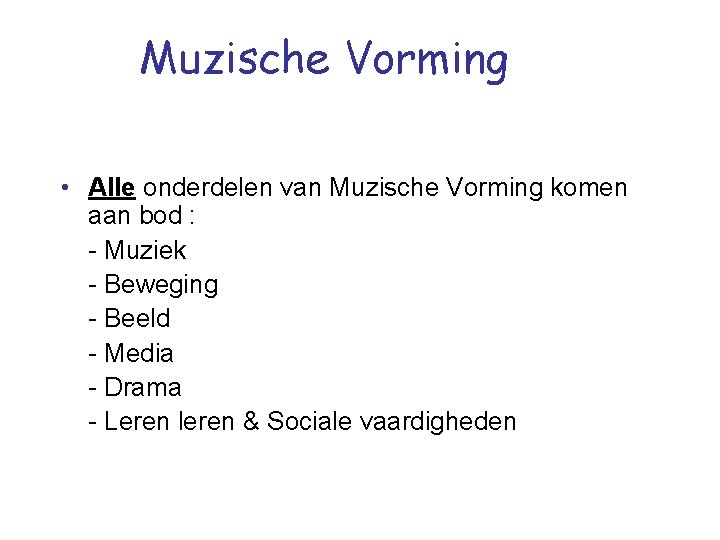 Muzische Vorming

• Alle onderdelen van Muzische Vorming komen aan bod :
- Muziek
- Beweging
- Beeld
- Media
- Drama
- Leren leren & Sociale vaardigheden